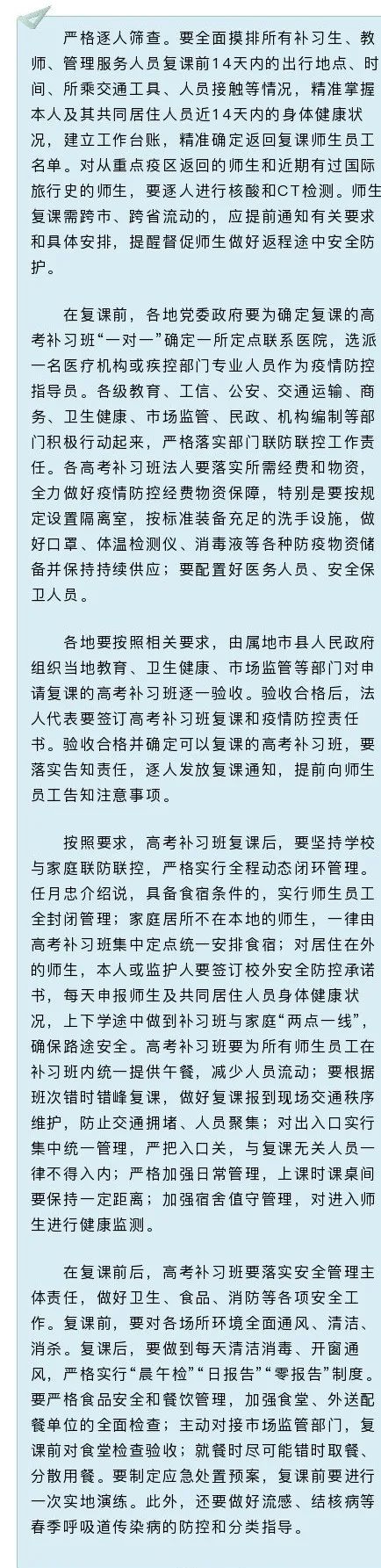 严格逐人筛查。要全面摸排所有补习生、教师、管理服务人员复课前14天内的出行地点、时间、所乘交通工具、人员接触等情况，精准掌握本人及其共同居住人员近14天内的身体健康状况，建立工作台账，精准确定返回复课师生员工名单。对从重点疫区返回的师生和近期有过国际旅行史的师生，要逐人进行核酸和CT检测。师生复课需跨市、跨省流动的，应提前通知有关要求和具体安排，提醒督促师生做好返程途中安全防护。

在复课前，各地党委政府要为确定复课的高考补习班“一对一”确定一所定点联系医院，选派一名医疗机构或疾控部门专业人员作为疫情防控指导员。各级教育、工信、公安、交通运输、商务、卫生健康、市场监管、民政、机构编制等部门积极行动起来，严格落实部门联防联控工作责任。各高考补习班法人要落实所需经费和物资，全力做好疫情防控经费物资保障，特别是要按规定设置隔离室，按标准装备充足的洗手设施，做好口罩、体温检测仪、消毒液等各种防疫物资储备并保持持续供应；要配置好医务人员、安全保卫人员。

各地要按照相关要求，由属地市县人民政府组织当地教育、卫生健康、市场监管等部门对申请复课的高考补习班逐一验收。验收合格后，法人代表要签订高考补习班复课和疫情防控责任书。验收合格并确定可以复课的高考补习班，要落实告知责任，逐人发放复课通知，提前向师生员工告知注意事项。

按照要求，高考补习班复课后，要坚持学校与家庭联防联控，严格实行全程动态闭环管理。任月忠介绍说，具备食宿条件的，实行师生员工全封闭管理；家庭居所不在本地的师生，一律由高考补习班集中定点统一安排食宿；对居住在外的师生，本人或监护人要签订校外安全防控承诺书，每天申报师生及共同居住人员身体健康状况，上下学途中做到补习班与家庭“两点一线”，确保路途安全。高考补习班要为所有师生员工在补习班内统一提供午餐，减少人员流动；要根据班次错时错峰复课，做好复课报到现场交通秩序维护，防止交通拥堵、人员聚集；对出入口实行集中统一管理，严把入口关，与复课无关人员一律不得入内；严格加强日常管理，上课时课桌间要保持一定距离；加强宿舍值守管理，对进入师生进行健康监测。

在复课前后，高考补习班要落实安全管理主体责任，做好卫生、食品、消防等各项安全工作。复课前，要对各场所环境全面通风、清洁、消杀。复课后，要做到每天清洁消毒、开窗通风，严格实行“晨午检”“日报告”“零报告”制度。要严格食品安全和餐饮管理，加强食堂、外送配餐单位的全面检查；主动对接市场监管部门，复课前对食堂检查验收；就餐时尽可能错时取餐、分散用餐。要制定应急处置预案，复课前要进行一次实地演练。此外，还要做好流感、结核病等春季呼吸道传染病的防控和分类指导。